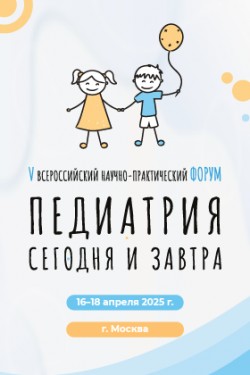 V ВСЕРОССИЙСКИЙ НАУЧНО-ПРАКТИЧЕСКИЙ ФОРУМ

ПЕДИАТРИЯ СЕГОДНЯ И ЗАВТРА

16–18 апреля 2025 г.

г. Москва